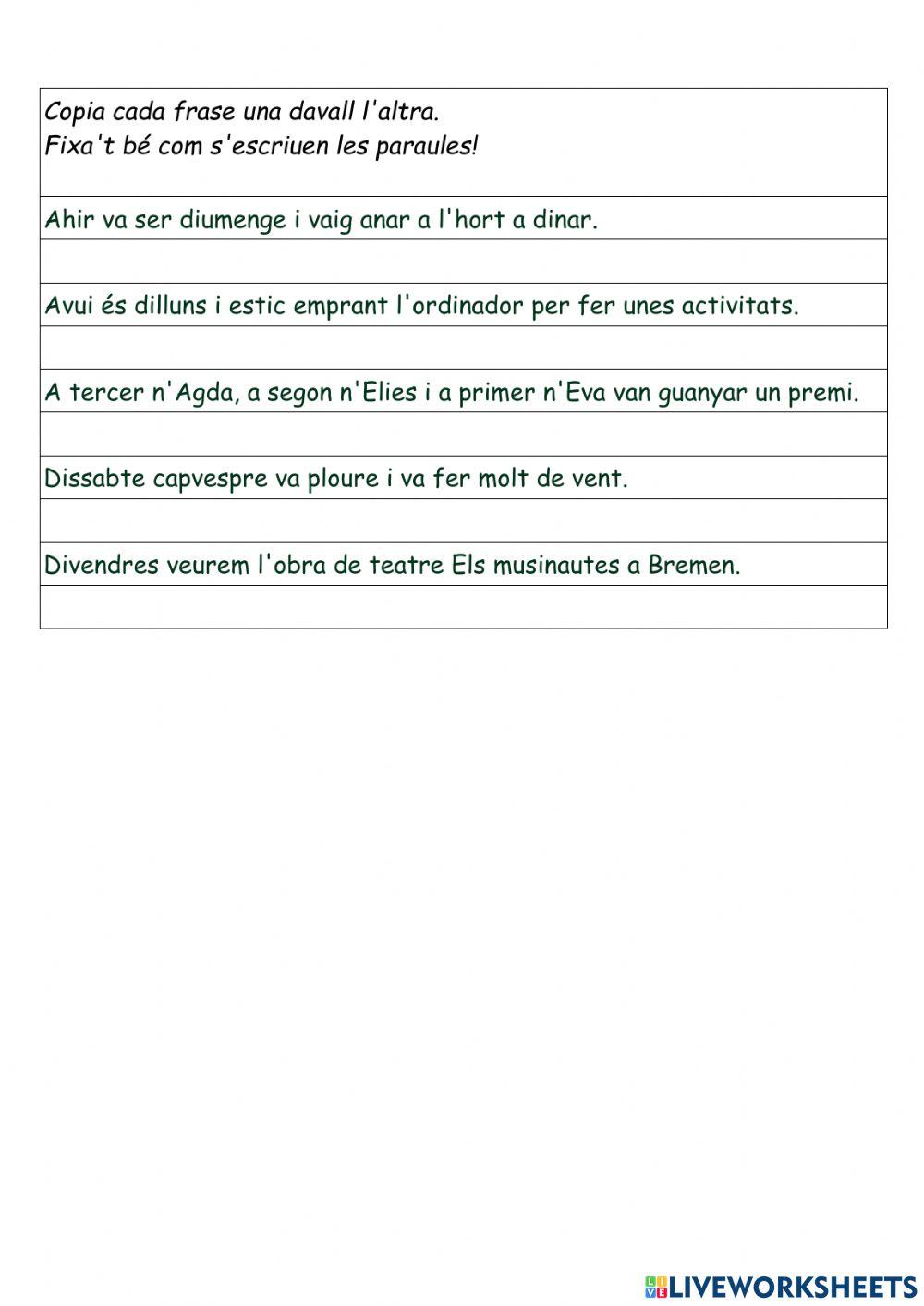 Copia cada frase una davall l'altra.
Fixa't bé com s'escriuen les paraules!

Ahir va ser diumenge i vaig anar a l'hort a dinar.

Avui és dilluns i estic emprant l'ordinador per fer unes activitats.

A tercer n'Agda, a segon n'Elies i a primer n'Eva van guanyar un premi.

Dissabte capvespre va ploure i va fer molt de vent.

Divendres veurem l'obra de teatre Els musinautes a Bremen.

LIVEWORKSHEETS